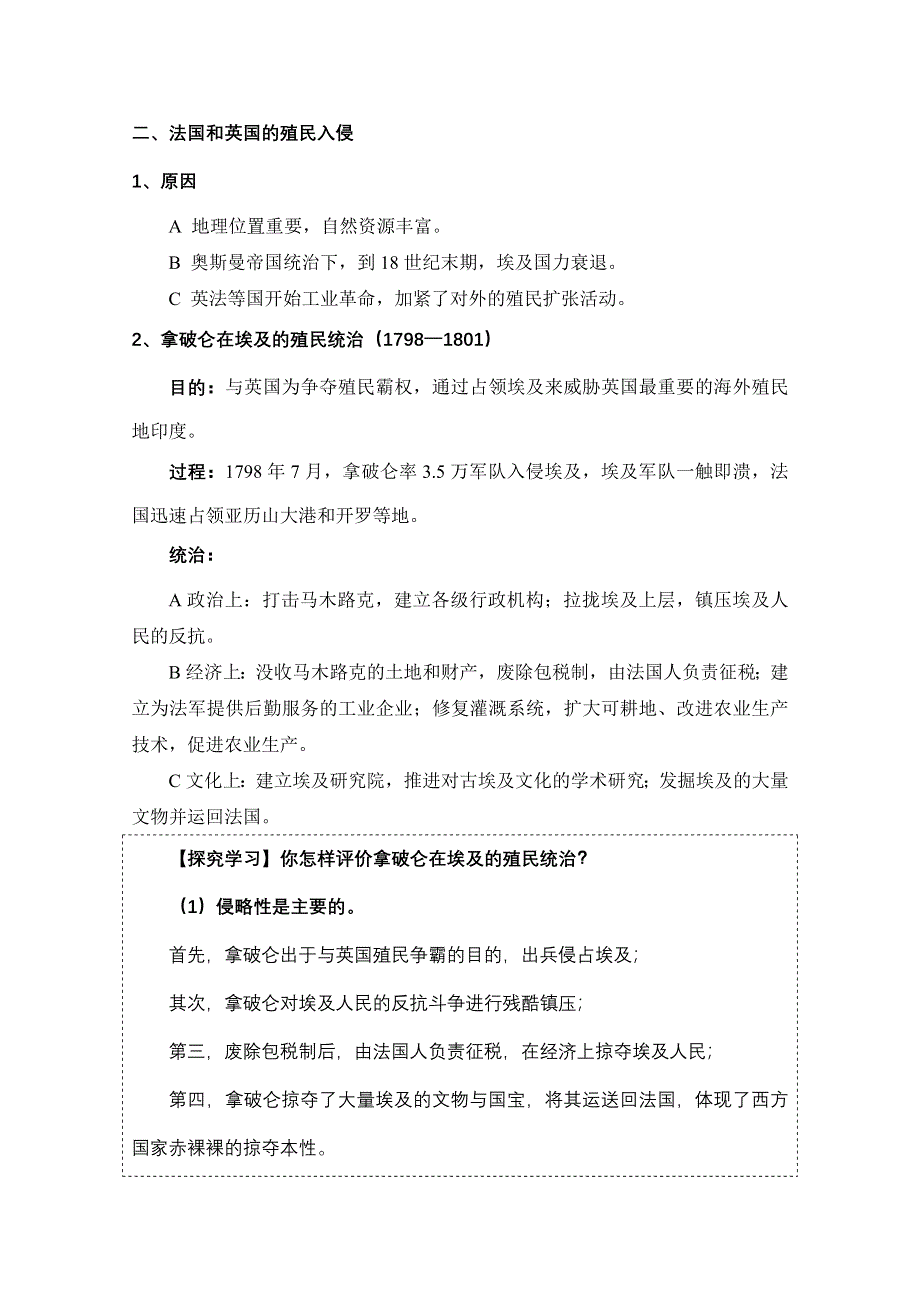 二、法国和英国的殖民入侵

1、原因

A 地理位置重要，自然资源丰富。

B 奥斯曼帝国统治下，到 18 世纪末期，埃及国力衰退。

C 英法等国开始工业革命，加紧了对外的殖民扩张活动。

2、拿破仑在埃及的殖民统治（1798—1801）

目的：与英国为争夺殖民霸权，通过占领埃及来威胁英国最重要的海外殖民地印度。

过程：1798 年 7 月，拿破仑率 3.5 万军队入侵埃及，埃及军队一触即溃，法国迅速占领亚历山大港和开罗等地。

统治：

A 政治上：打击马木路克，建立各级行政机构；拉拢埃及上层，镇压埃及人民的反抗。

B 经济上：没收马木路克的土地和财产，废除包税制，由法国人负责征税；建立为法军提供后勤服务的工业企业；修复灌溉系统，扩大可耕地、改进农业生产技术，促进农业生产。

C 文化上：建立埃及研究院，推进对古埃及文化的学术研究；发掘埃及的大量文物并运回法国。

【探究学习】你怎样评价拿破仑在埃及的殖民统治？

（1）侵略性是主要的。

首先，拿破仑出于与英国殖民争霸的目的，出兵侵占埃及；

其次，拿破仑对埃及人民的反抗斗争进行残酷镇压；

第三，废除包税制后，由法国人负责征税，在经济上掠夺埃及人民；

第四，拿破仑掠夺了大量埃及的文物与国宝，将其运送回法国，体现了西方国家赤裸裸的掠夺本性。